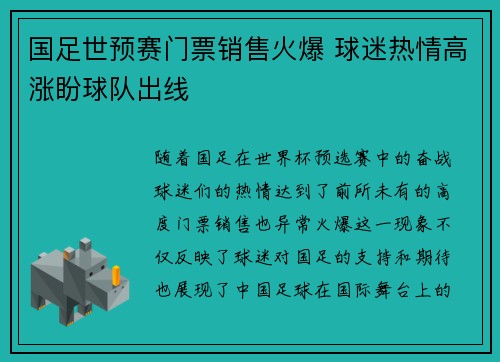 国足世预赛门票销售火爆 球迷热情高涨盼球队出线

随着国足在世界杯预选赛中的奋战球迷们的热情达到了前所未有的高度门票销售也异常火爆这一现象不仅反映了球迷对国足的支持和期待也展现了中国足球在国际舞台上的